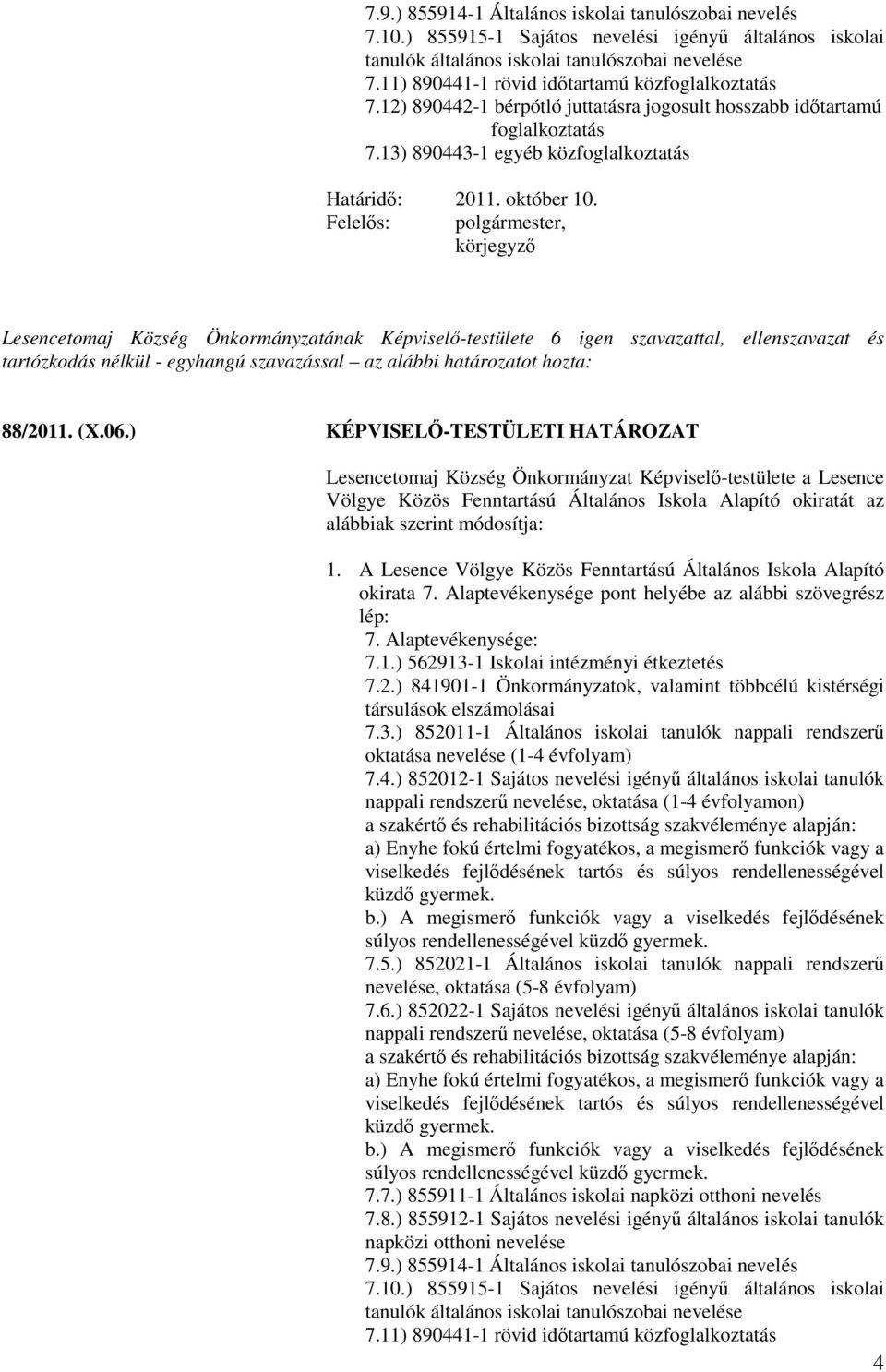 7.9.) 855914-1 Általános iskolai tanulószobai nevelés
7.10.) 855915-1 Sajátos nevelési igényű általános iskolai tanulók általános iskolai tanulószobai nevelése
7.11) 890441-1 rövid időtartamú közfoglalkoztatás
7.12) 890442-1 bérpótló juttatásra jogosult hosszabb időtartamú foglalkoztatás
7.13) 890443-1 egyéb közfoglalkoztatás

Határidő: 2011. október 10.
Felelős: polgármester, körjegyző

Lesencetomaj Község Önkormányzatának Képviselő-testülete 6 igen szavazattal, ellenszavazat és tartózkodás nélkül - egyhangú szavazással – az alábbi határozatot hozta:

88/2011. (X.06.) KÉPVISELŐ-TESTÜLETI HATÁROZAT

Lesencetomaj Község Önkormányzat Képviselő-testülete a Lesence Völgye Közös Fenntartású Általános Iskola Alapító okiratát az alábbiak szerint módosítja:

1. A Lesence Völgye Közös Fenntartású Általános Iskola Alapító okirata 7. Alaptevékenysége pont helyébe az alábbi szövegrész lép:
7. Alaptevékenysége:
7.1.) 562913-1 Iskolai intézményi étkeztetés
7.2.) 841901-1 Önkormányzatok, valamint többcélú kistérségi társulások elszámolásai
7.3.) 852011-1 Általános iskolai tanulók nappali rendszerű oktatása nevelése (1-4 évfolyam)
7.4.) 852012-1 Sajátos nevelési igényű általános iskolai tanulók nappali rendszerű nevelése, oktatása (1-4 évfolyamon)
a szakértő és rehabilitációs bizottság szakvéleménye alapján:
a) Enyhe fokú értelmi fogyatékos, a megismerő funkciók vagy a viselkedés fejlődésének tartós és súlyos rendellenességével küzdő gyermek.
b.) A megismerő funkciók vagy a viselkedés fejlődésének súlyos rendellenességével küzdő gyermek.
7.5.) 852021-1 Általános iskolai tanulók nappali rendszerű nevelése, oktatása (5-8 évfolyam)
7.6.) 852022-1 Sajátos nevelési igényű általános iskolai tanulók nappali rendszerű nevelése, oktatása (5-8 évfolyam)
a szakértő és rehabilitációs bizottság szakvéleménye alapján:
a) Enyhe fokú értelmi fogyatékos, a megismerő funkciók vagy a viselkedés fejlődésének tartós és súlyos rendellenességével küzdő gyermek.
b.) A megismerő funkciók vagy a viselkedés fejlődésének súlyos rendellenességével küzdő gyermek.
7.7.) 855911-1 Általános iskolai napközi otthoni nevelés
7.8.) 855912-1 Sajátos nevelési igényű általános iskolai tanulók napközi otthoni nevelése
7.9.) 855914-1 Általános iskolai tanulószobai nevelés
7.10.) 855915-1 Sajátos nevelési igényű általános iskolai tanulók általános iskolai tanulószobai nevelése
7.11) 890441-1 rövid időtartamú közfoglalkoztatás

4